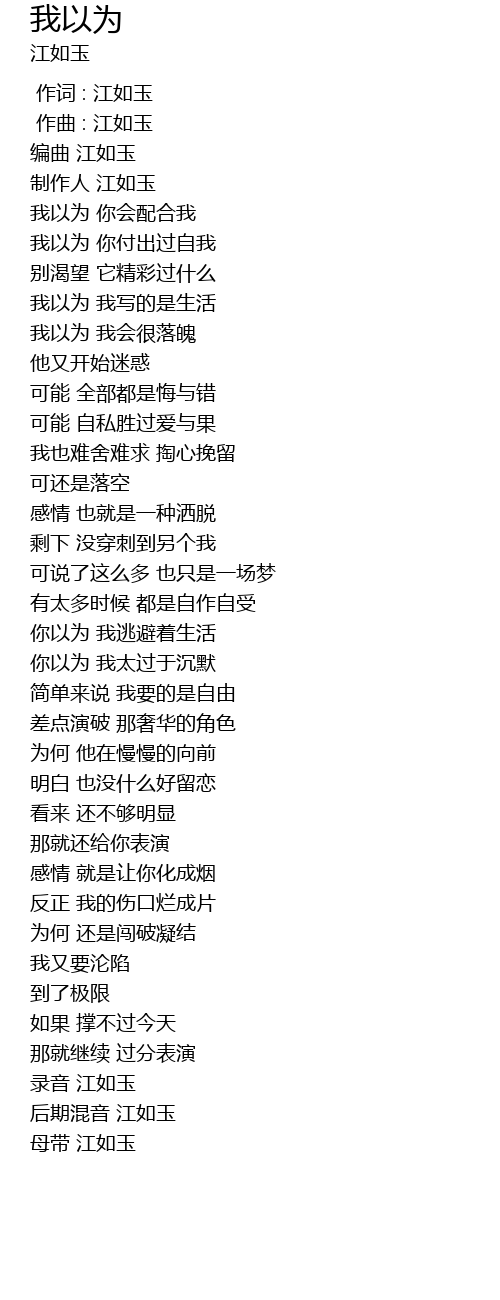 我以为
江如玉

作词 : 江如玉
作曲 : 江如玉
编曲 江如玉
制作人 江如玉
我以为 你会配合我
我以为 你付出过自我
别渴望 它精彩过什么
我以为 我写的是生活
我以为 我会很落魄
他又开始迷惑
可能 全部都是悔与错
可能 自私胜过爱与果
我也难舍难求 掏心挽留
可还是落空
感情 也就是一种洒脱
剩下 没穿刺到另个我
可说了这么多 也只是一场梦
有太多时候 都是自作自受
你以为 我逃避着生活
你以为 我太过于沉默
简单来说 我要的是自由
差点演破 那奢华的角色
为何 他在慢慢的向前
明白 也没什么好留恋
看来 还不够明显
那就还给你表演
感情 就是让你化成烟
反正 我的伤口烂成片
为何 还是闯破凝结
我又要沦陷
到了极限
如果 撑不过今天
那就继续 过分表演
录音 江如玉
后期混音 江如玉
母带 江如玉